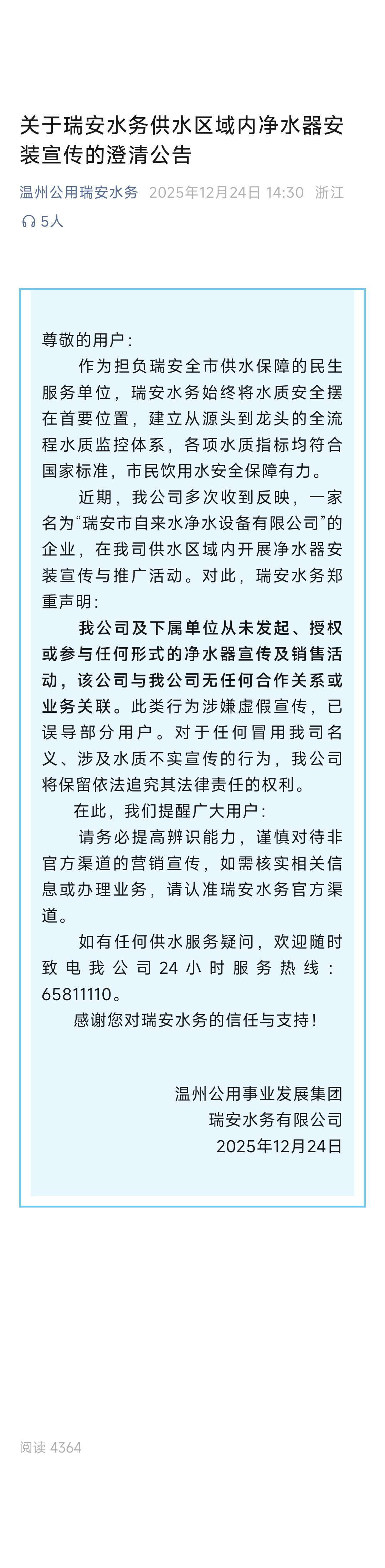 关于瑞安水务供水区域内净水器安装宣传的澄清公告

温州公用瑞安水务 2025年12月24日 14:30 浙江

5人

尊敬的用户：

作为担负瑞安全市供水保障的民生服务单位，瑞安水务始终将水质安全摆在首要位置，建立从源头到龙头的全流程水质监控体系，各项水质指标均符合国家标准，市民饮用水安全保障有力。

近期，我公司多次收到反映，一家名为“瑞安市自来水净水设备有限公司”的企业，在我司供水区域内开展净水器安装宣传与推广活动。对此，瑞安水务郑重声明：

我公司及下属单位从未发起、授权或参与任何形式的净水器宣传及销售活动，该公司与我公司无任何合作关系或业务关联。此类行为涉嫌虚假宣传，已误导部分用户。对于任何冒用我司名义、涉及水质不实宣传的行为，我公司将保留依法追究其法律责任的权利。

在此，我们提醒广大用户：

请务必提高辨识能力，谨慎对待非官方渠道的营销宣传，如需核实相关信息或办理业务，请认准瑞安水务官方渠道。

如有任何供水服务疑问，欢迎随时致电我公司24小时服务热线：65811110。

感谢您对瑞安水务的信任与支持！

温州公用事业发展集团
瑞安水务有限公司
2025年12月24日

阅读 4364